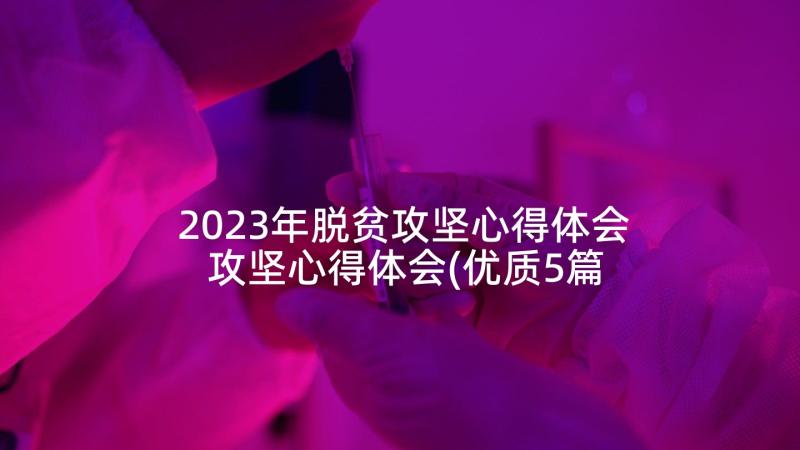 2023年脱贫攻坚心得体会
攻坚心得体会(优质5篇